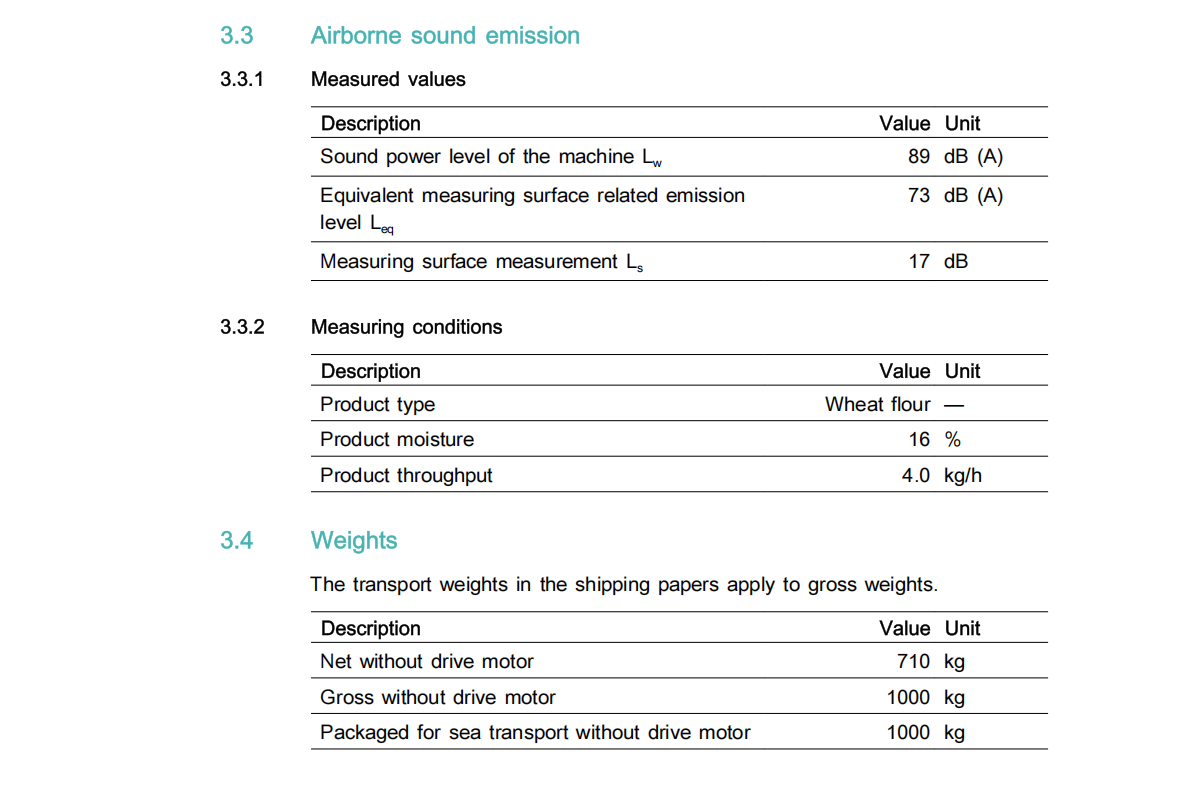 3.3 Airborne sound emission

3.3.1 Measured values

| Description | Value | Unit |
|---|---|---|
| Sound power level of the machine $L_w$ | 89 | dB (A) |
| Equivalent measuring surface related emission level $L_{eq}$ | 73 | dB (A) |
| Measuring surface measurement $L_s$ | 17 | dB |

3.3.2 Measuring conditions

| Description | Value | Unit |
|---|---|---|
| Product type | Wheat flour | — |
| Product moisture | 16 | % |
| Product throughput | 4.0 | kg/h |

3.4 Weights

The transport weights in the shipping papers apply to gross weights.

| Description | Value | Unit |
|---|---|---|
| Net without drive motor | 710 | kg |
| Gross without drive motor | 1000 | kg |
| Packaged for sea transport without drive motor | 1000 | kg |